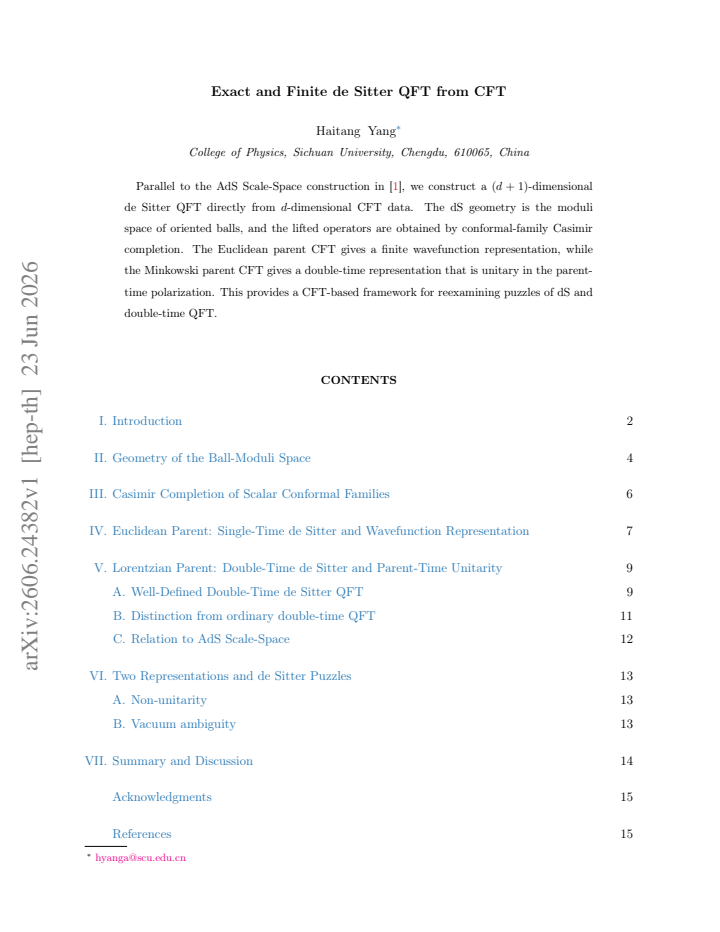 Exact and Finite de Sitter QFT from CFT

Haitang Yang$^{*}$

College of Physics, Sichuan University, Chengdu, 610065, China

Parallel to the AdS Scale-Space construction in [1], we construct a $(d+1)$-dimensional de Sitter QFT directly from $d$-dimensional CFT data. The dS geometry is the moduli space of oriented balls, and the lifted operators are obtained by conformal-family Casimir completion. The Euclidean parent CFT gives a finite wavefunction representation, while the Minkowski parent CFT gives a double-time representation that is unitary in the parent-time polarization. This provides a CFT-based framework for reexamining puzzles of dS and double-time QFT.

CONTENTS

I. Introduction 2

II. Geometry of the Ball-Moduli Space 4

III. Casimir Completion of Scalar Conformal Families 6

IV. Euclidean Parent: Single-Time de Sitter and Wavefunction Representation 7

V. Lorentzian Parent: Double-Time de Sitter and Parent-Time Unitarity 9
A. Well-Defined Double-Time de Sitter QFT 9
B. Distinction from ordinary double-time QFT 11
C. Relation to AdS Scale-Space 12

VI. Two Representations and de Sitter Puzzles 13
A. Non-unitarity 13
B. Vacuum ambiguity 13

VII. Summary and Discussion 14

Acknowledgments 15

References 15

$^{*}$ hyanga@scu.edu.cn

arXiv:2606.24382v1 [hep-th] 23 Jun 2026